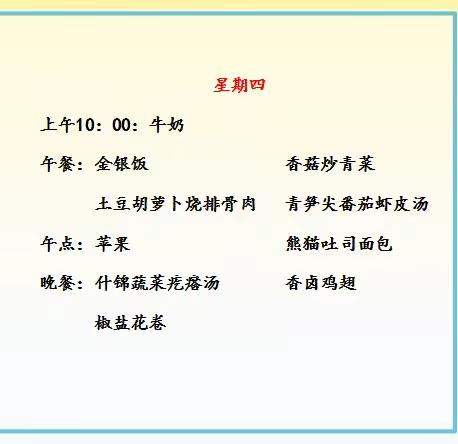 星期四

上午10：00：牛奶

午餐：金银饭　　香菇炒青菜

土豆胡萝卜烧排骨肉　　青笋尖番茄虾皮汤

午点：苹果　　熊猫吐司面包

晚餐：什锦蔬菜疙瘩汤　　香卤鸡翅

椒盐花卷